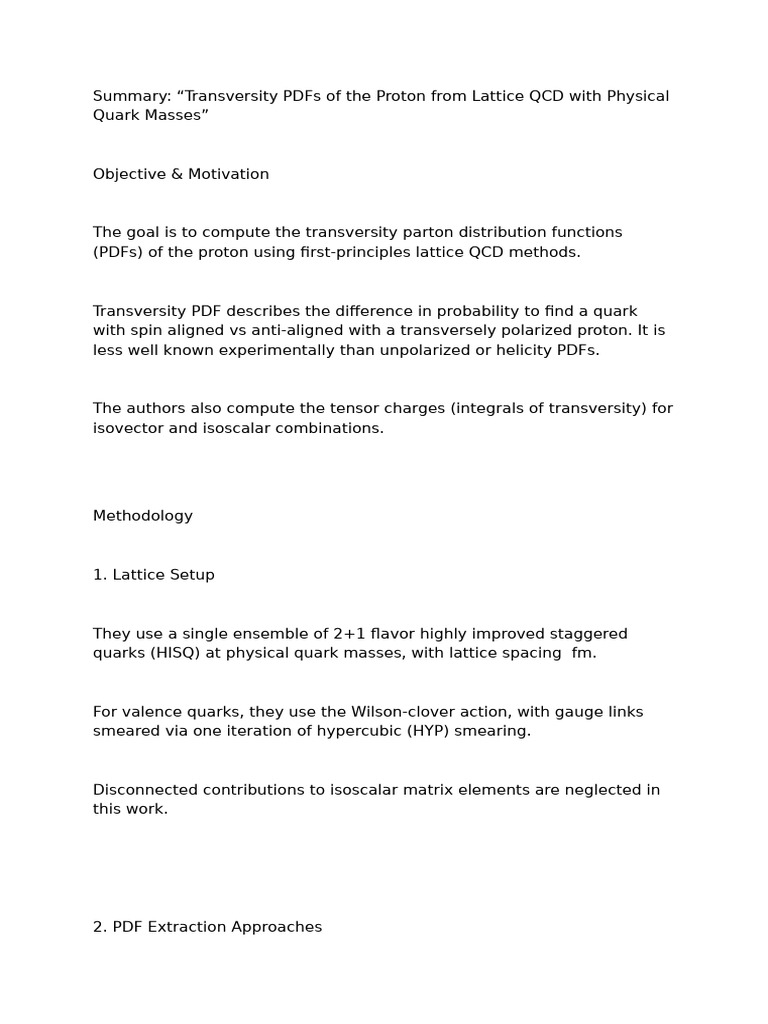 Summary: “Transversity PDFs of the Proton from Lattice QCD with Physical Quark Masses”

Objective & Motivation

The goal is to compute the transversity parton distribution functions (PDFs) of the proton using first-principles lattice QCD methods.

Transversity PDF describes the difference in probability to find a quark with spin aligned vs anti-aligned with a transversely polarized proton. It is less well known experimentally than unpolarized or helicity PDFs.

The authors also compute the tensor charges (integrals of transversity) for isovector and isoscalar combinations.

Methodology

1. Lattice Setup

They use a single ensemble of 2+1 flavor highly improved staggered quarks (HISQ) at physical quark masses, with lattice spacing  fm.

For valence quarks, they use the Wilson-clover action, with gauge links smeared via one iteration of hypercubic (HYP) smearing.

Disconnected contributions to isoscalar matrix elements are neglected in this work.

2. PDF Extraction Approaches